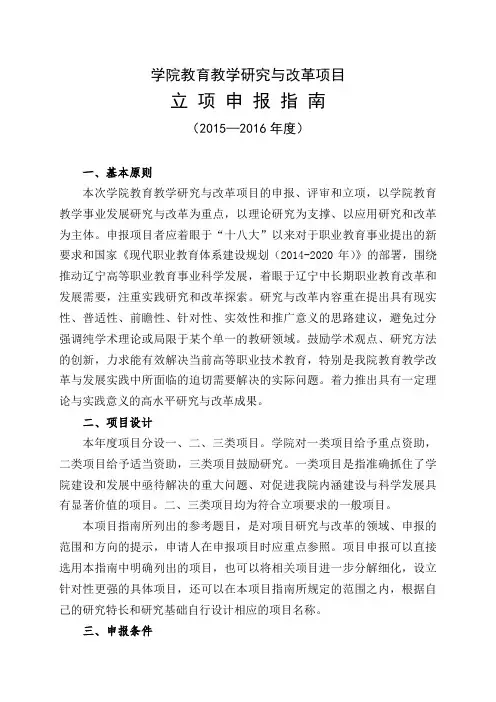 学院教育教学研究与改革项目

立 项 申 报 指 南

（2015—2016 年度）

一、基本原则

本次学院教育教学研究与改革项目的申报、评审和立项，以学院教育教学事业发展研究与改革为重点，以理论研究为支撑、以应用研究和改革为主体。申报项目者应着眼于“十八大”以来对于职业教育事业提出的新要求和国家《现代职业教育体系建设规划（2014-2020 年）》的部署，围绕推动辽宁高等职业教育事业科学发展，着眼于辽宁中长期职业教育改革和发展需要，注重实践研究和改革探索。研究与改革内容重在提出具有现实性、普适性、前瞻性、针对性、实效性和推广意义的思路建议，避免过分强调纯学术理论或局限于某个单一的教研领域。鼓励学术观点、研究方法的创新，力求能有效解决当前高等职业技术教育，特别是我院教育教学改革与发展实践中所面临的迫切需要解决的实际问题。着力推出具有一定理论与实践意义的高水平研究与改革成果。

二、项目设计

本年度项目分设一、二、三类项目。学院对一类项目给予重点资助，二类项目给予适当资助，三类项目鼓励研究。一类项目是指准确抓住了学院建设和发展中亟待解决的重大问题、对促进我院内涵建设与科学发展具有显著价值的项目。二、三类项目均为符合立项要求的一般项目。

本项目指南所列出的参考题目，是对项目研究与改革的领域、申报的范围和方向的提示，申请人在申报项目时应重点参照。项目申报可以直接选用本指南中明确列出的项目，也可以将相关项目进一步分解细化，设立针对性更强的具体项目，还可以在本项目指南所规定的范围之内，根据自己的研究特长和研究基础自行设计相应的项目名称。

三、申报条件